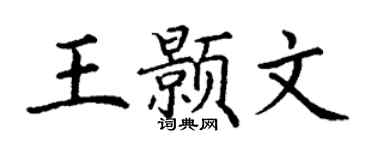 王颢文

词典网